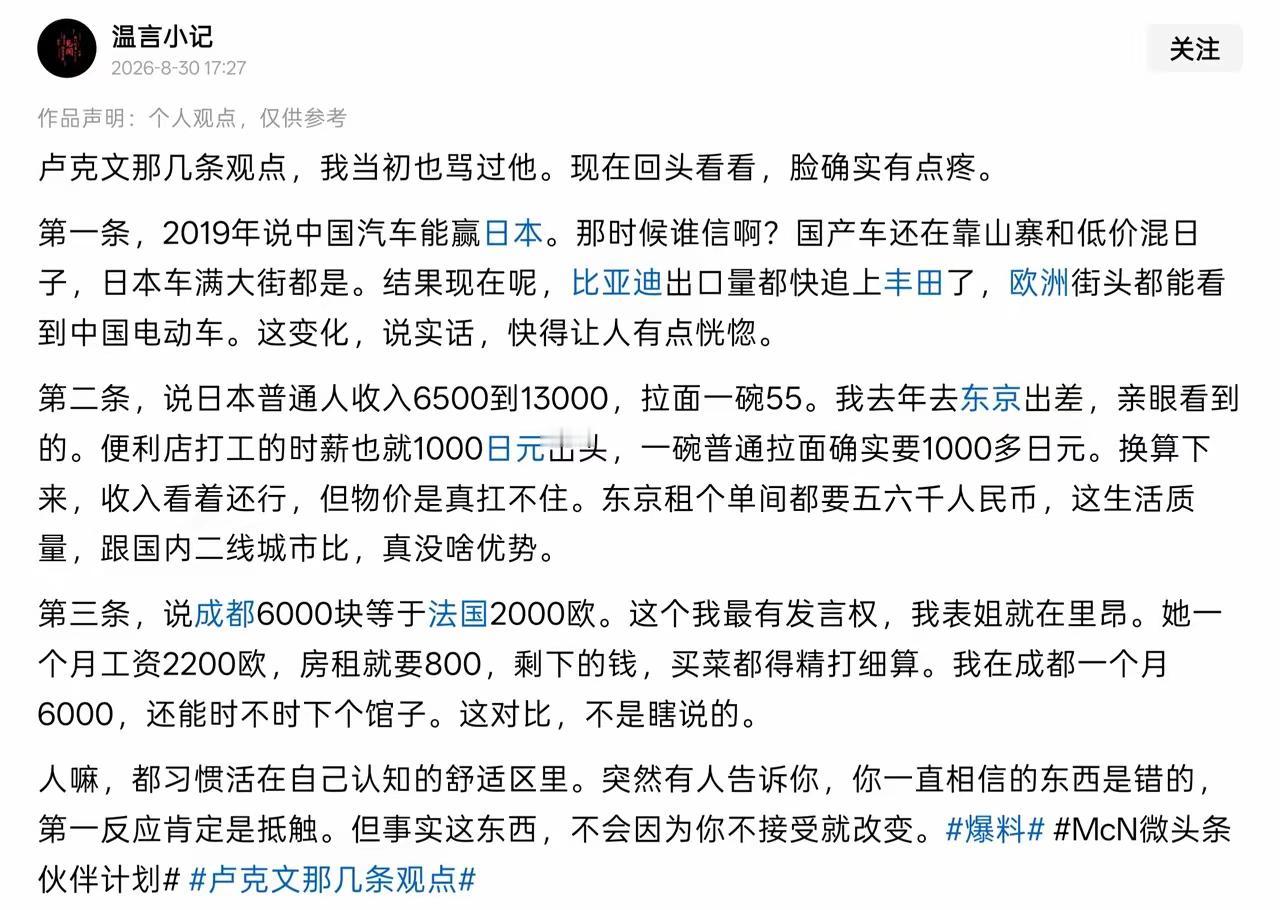 温言小记
2026-8-30 17:27
关注

作品声明：个人观点，仅供参考

卢克文那几条观点，我当初也骂过他。现在回头看看，脸确实有点疼。

第一条，2019年说中国汽车能赢日本。那时候谁信啊？国产车还在靠山寨和低价混日子，日本车满大街都是。结果现在呢，比亚迪出口量都快追上丰田了，欧洲街头都能看到中国电动车。这变化，说实话，快得让人有点恍惚。

第二条，说日本普通人收入6500到13000，拉面一碗55。我去年去东京出差，亲眼看到的。便利店打工的时薪也就1000日元出头，一碗普通拉面确实要1000多日元。换算下来，收入看着还行，但物价是真扛不住。东京租个单间都要五六千人民币，这生活质量，跟国内二线城市比，真没啥优势。

第三条，说成都6000块等于法国2000欧。这个我最有发言权，我表姐就在里昂。她一个月工资2200欧，房租就要800，剩下的钱，买菜都得精打细算。我在成都一个月6000，还能时不时下个馆子。这对比，不是瞎说的。

人嘛，都习惯活在自己认知的舒适区里。突然有人告诉你，你一直相信的东西是错的，第一反应肯定是抵触。但事实这东西，不会因为你不接受就改变。#爆料# #McN微头条伙伴计划# #卢克文那几条观点#